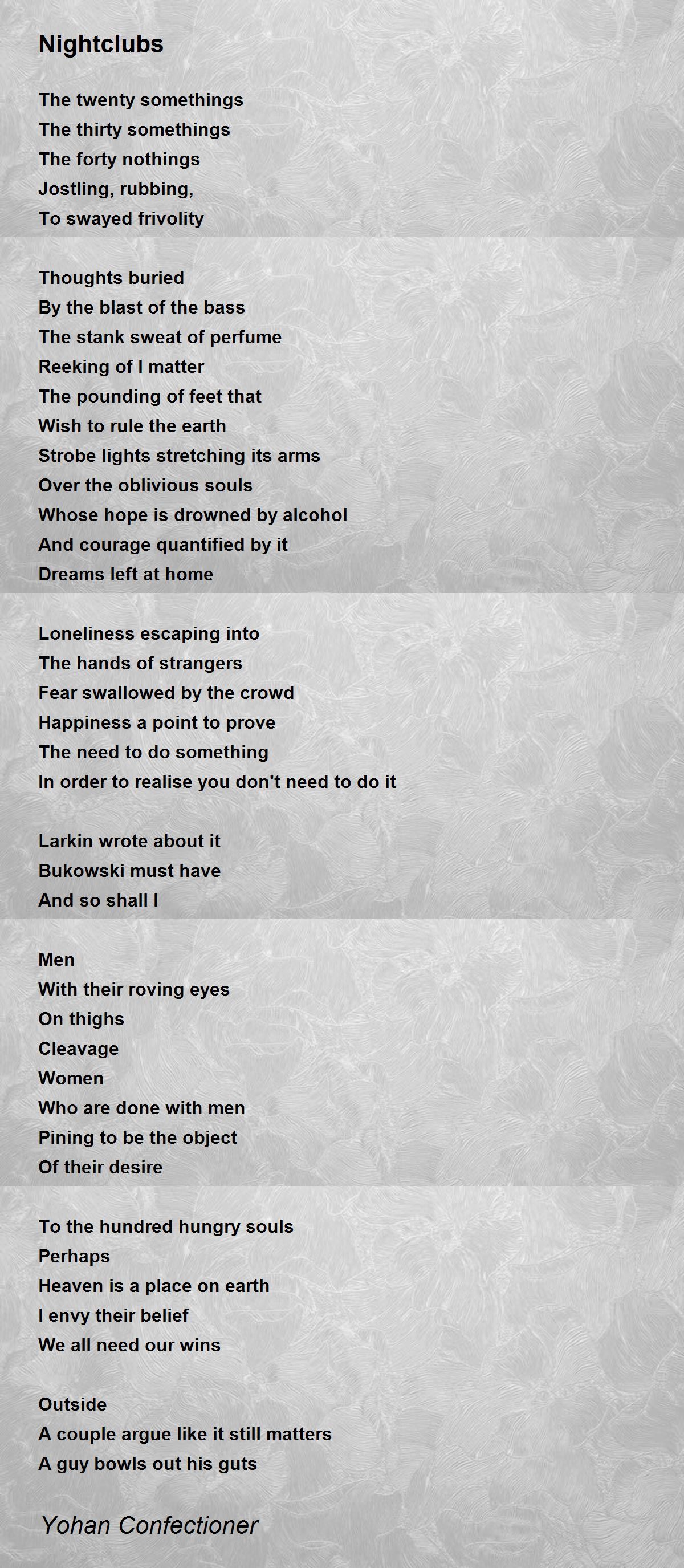 Nightclubs

The twenty somethings
The thirty somethings
The forty nothings
Jostling, rubbing,
To swayed frivolity

Thoughts buried
By the blast of the bass
The stank sweat of perfume
Reeking of I matter
The pounding of feet that
Wish to rule the earth
Strobe lights stretching its arms
Over the oblivious souls
Whose hope is drowned by alcohol
And courage quantified by it
Dreams left at home

Loneliness escaping into
The hands of strangers
Fear swallowed by the crowd
Happiness a point to prove
The need to do something
In order to realise you don't need to do it

Larkin wrote about it
Bukowski must have
And so shall I

Men
With their roving eyes
On thighs
Cleavage
Women
Who are done with men
Pining to be the object
Of their desire

To the hundred hungry souls
Perhaps
Heaven is a place on earth
I envy their belief
We all need our wins

Outside
A couple argue like it still matters
A guy bowls out his guts

Yohan Confectioner